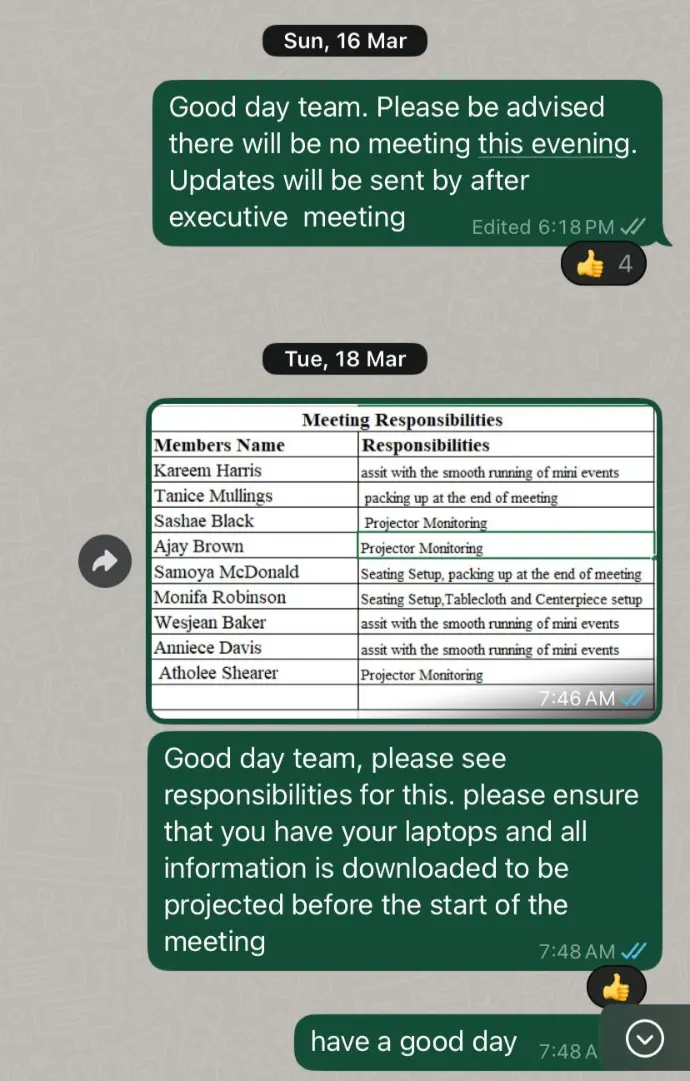 Sun, 16 Mar

Good day team. Please be advised there will be no meeting this evening. Updates will be sent by after executive meeting Edited 6:18 PM

👍 4

Tue, 18 Mar

Meeting Responsibilities

| Members Name | Responsibilities |
|---|---|
| Kareem Harris | assit with the smooth running of mini events |
| Tanice Mullings | packing up at the end of meeting |
| Sashae Black | Projector Monitoring |
| Ajay Brown | Projector Monitoring |
| Samoya McDonald | Seating Setup, packing up at the end of meeting |
| Monifa Robinson | Seating Setup,Tablecloth and Centerpiece setup |
| Wesjean Baker | assit with the smooth running of mini events |
| Anniece Davis | assit with the smooth running of mini events |
| Atholee Shearer | Projector Monitoring |

7:46 AM

Good day team, please see responsibilities for this. please ensure that you have your laptops and all information is downloaded to be projected before the start of the meeting 7:48 AM

👍

have a good day 7:48 A